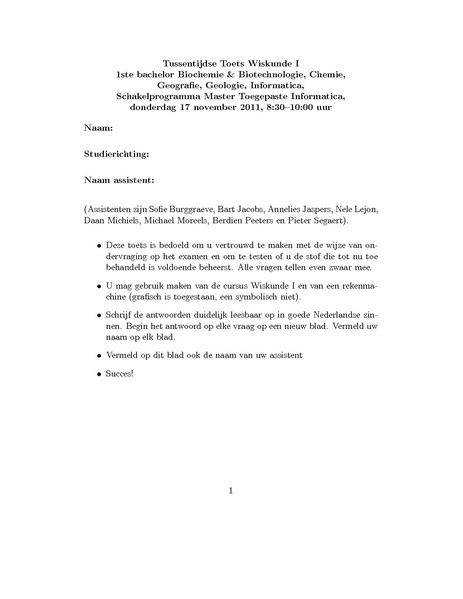 Tussentijdse Toets Wiskunde I
1ste bachelor Biochemie & Biotechnologie, Chemie, Geografie, Geologie, Informatica, Schakelprogramma Master Toegepaste Informatica, donderdag 17 november 2011, 8:30–10:00 uur

Naam:

Studierichting:

Naam assistent:

(Assistenten zijn Sofie Burggraeve, Bart Jacobs, Annelies Jaspers, Nele Lejon, Daan Michiels, Michael Moreels, Berdien Peeters en Pieter Segaert).

• Deze toets is bedoeld om u vertrouwd te maken met de wijze van ondervraging op het examen en om te testen of u de stof die tot nu toe behandeld is voldoende beheerst. Alle vragen tellen even zwaar mee.

• U mag gebruik maken van de cursus Wiskunde I en van een rekenmachine (grafisch is toegestaan, een symbolisch niet).

• Schrijf de antwoorden duidelijk leesbaar op in goede Nederlandse zinnen. Begin het antwoord op elke vraag op een nieuw blad. Vermeld uw naam op elk blad.

• Vermeld op dit blad ook de naam van uw assistent

• Succes!

1